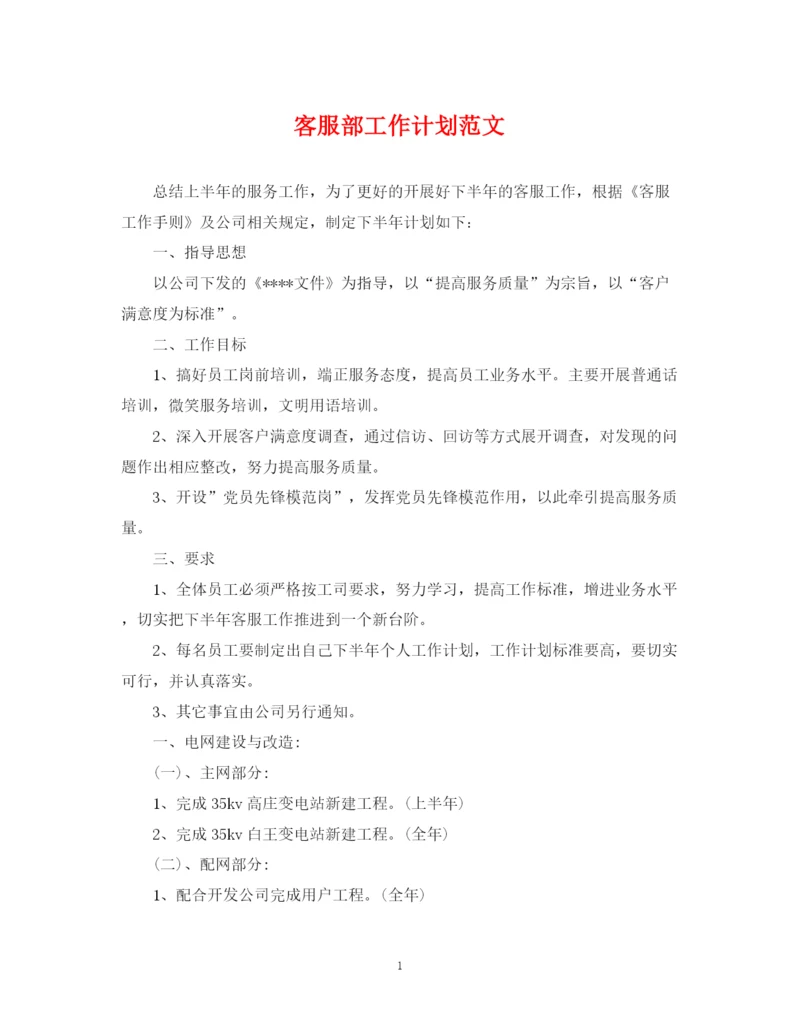 客服部工作计划范文

总结上半年的服务工作，为了更好的开展好下半年的客服工作，根据《客服工作手则》及公司相关规定，制定下半年计划如下：

一、指导思想

以公司下发的《****文件》为指导，以“提高服务质量”为宗旨，以“客户满意度为标准”。

二、工作目标

1、搞好员工岗前培训，端正服务态度，提高员工业务水平。主要开展普通话培训，微笑服务培训，文明用语培训。

2、深入开展客户满意度调查，通过信访、回访等方式展开调查，对发现的问题作出相应整改，努力提高服务质量。

3、开设”党员先锋模范岗”，发挥党员先锋模范作用，以此牵引提高服务质量。

三、要求

1、全体员工必须严格按工司要求，努力学习，提高工作标准，增进业务水平，切实把下半年客服工作推进到一个新台阶。

2、每名员工要制定出自己下半年个人工作计划，工作计划标准要高，要切实可行，并认真落实。

3、其它事宜由公司另行通知。

一、电网建设与改造：

(一)、主网部分：

1、完成35kv高庄变电站新建工程。(上半年)

2、完成35kv白王变电站新建工程。(全年)

(二)、配网部分：

1、配合开发公司完成用户工程。(全年)

1